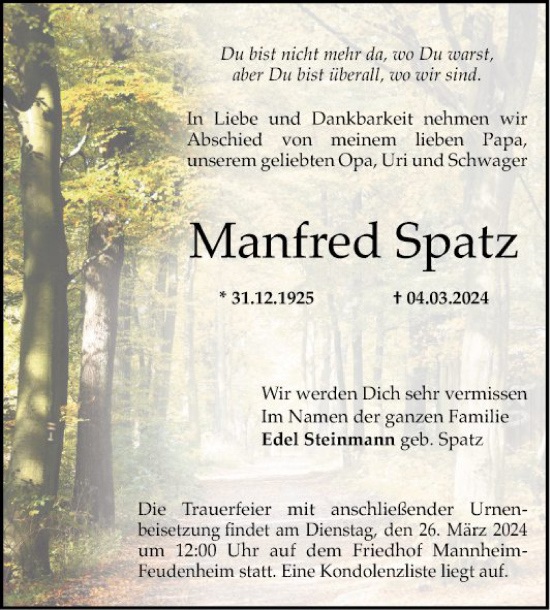 Du bist nicht mehr da, wo Du warst,
aber Du bist überall, wo wir sind.

In Liebe und Dankbarkeit nehmen wir Abschied von meinem lieben Papa, unserem geliebten Opa, Uri und Schwager

Manfred Spatz

* 31.12.1925 † 04.03.2024

Wir werden Dich sehr vermissen
Im Namen der ganzen Familie
Edel Steinmann geb. Spatz

Die Trauerfeier mit anschließender Urnenbeisetzung findet am Dienstag, den 26. März 2024 um 12:00 Uhr auf dem Friedhof Mannheim-Feudenheim statt. Eine Kondolenzliste liegt auf.